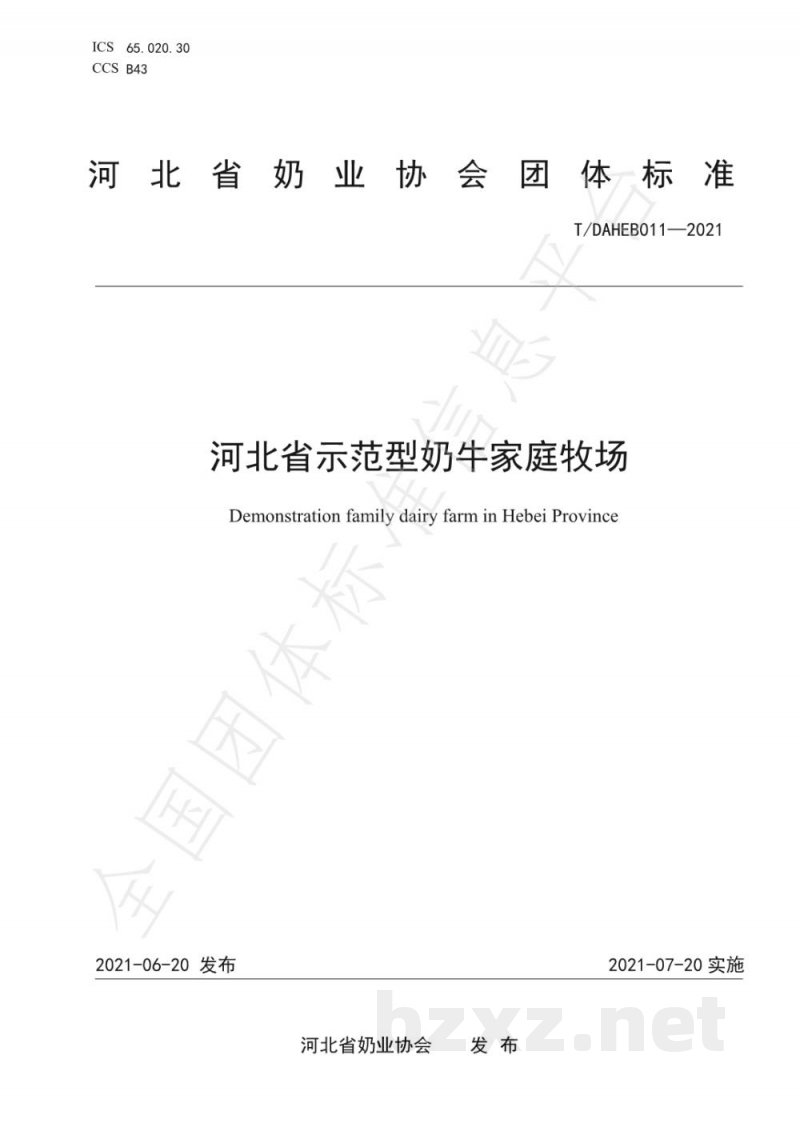 ICS 65.020.30
CCS B43

河北省奶业协会团体标准

T/DAHEB011—2021

河北省示范型奶牛家庭牧场

Demonstration family dairy farm in Hebei Province

全国团体标准信息平台

2021-06-20 发布

2021-07-20 实施

bzxz.net

河北省奶业协会 发布